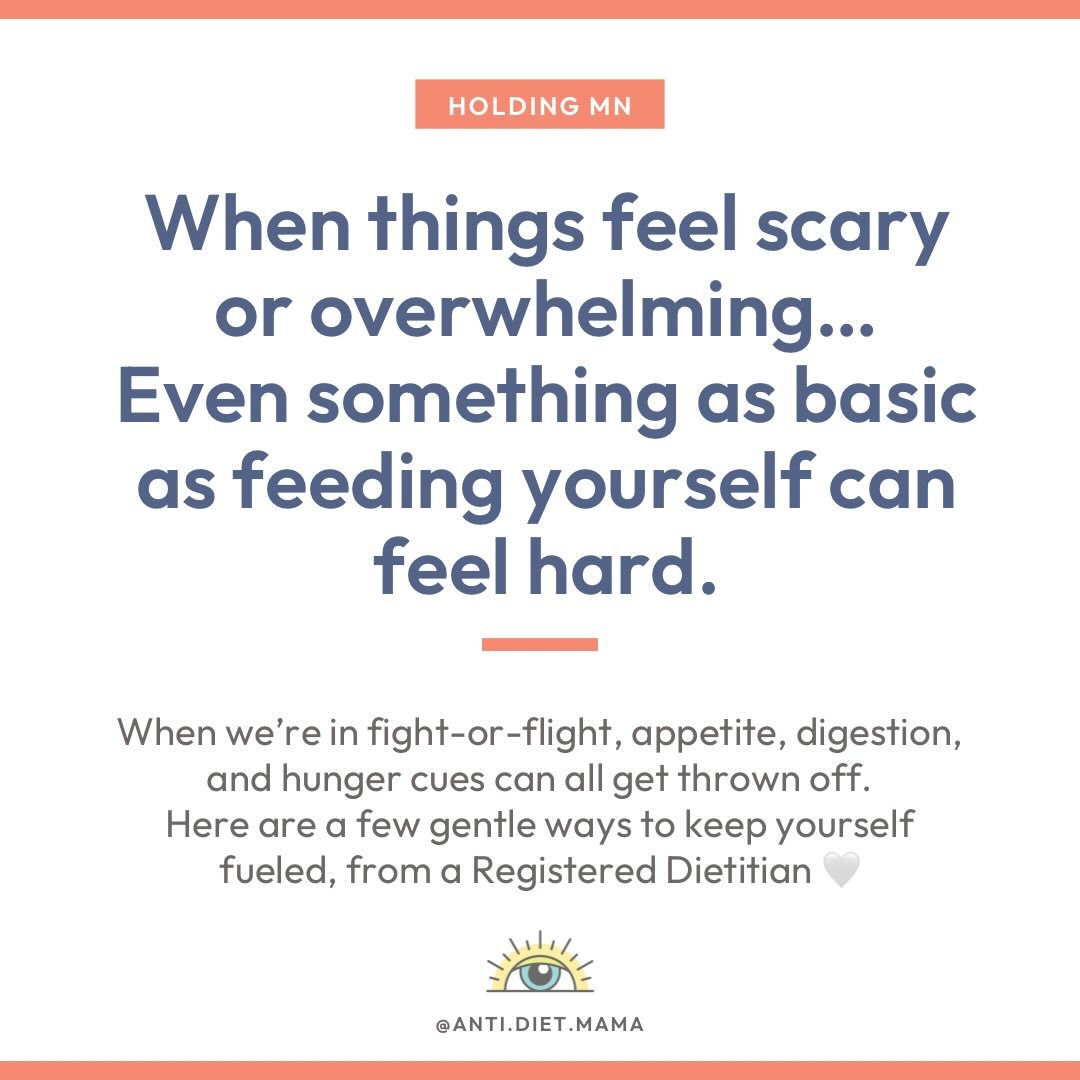 HOLDING MN

When things feel scary or overwhelming... Even something as basic as feeding yourself can feel hard.

When we're in fight-or-flight, appetite, digestion, and hunger cues can all get thrown off. Here are a few gentle ways to keep yourself fueled, from a Registered Dietitian 🤍

@ANTI.DIET.MAMA